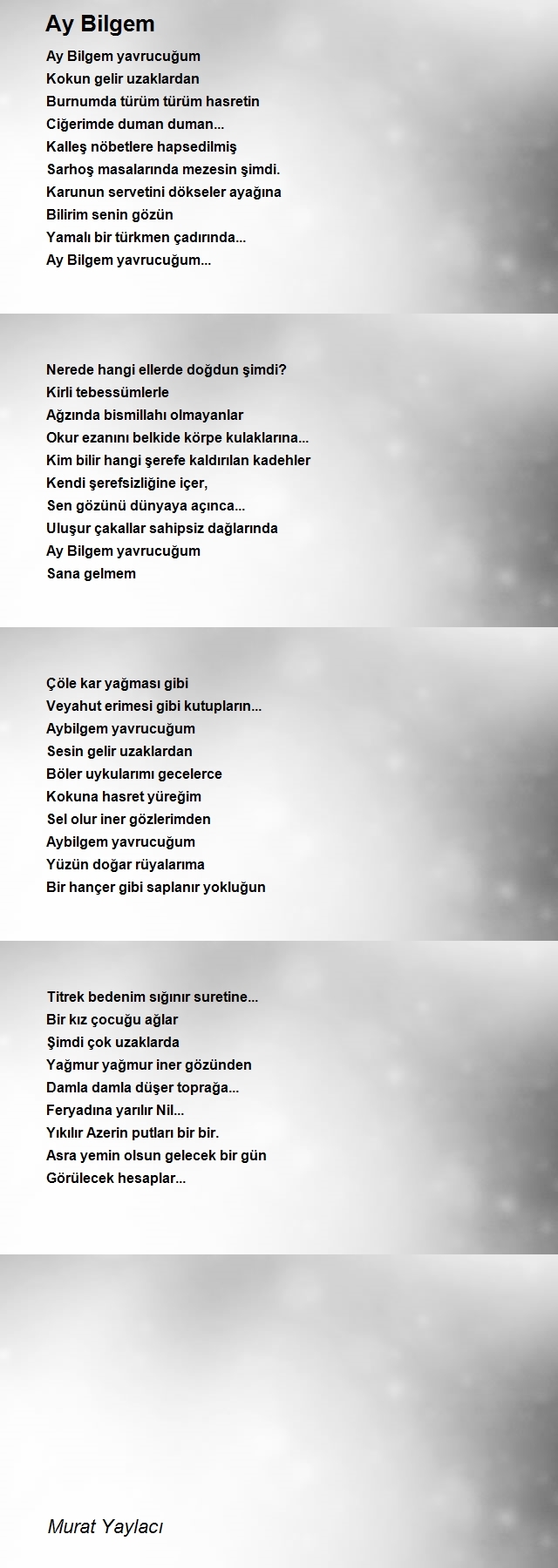 Ay Bilgem

Ay Bilgem yavrucuğum
Kokun gelir uzaklardan
Burnumda türüm türüm hasretin
Ciğerimde duman duman...
Kalleş nöbetlere hapsedilmiş
Sarhoş masalarında mezesin şimdi.
Karunun servetini dökseler ayağına
Bilirim senin gözün
Yamalı bir türkmen çadırında...
Ay Bilgem yavrucuğum...

Nerede hangi ellerde doğdun şimdi?
Kirli tebessümlerle
Ağzında bismillahı olmayanlar
Okur ezanını belkide körpe kulaklarına...
Kim bilir hangi şerefe kaldırılan kadehler
Kendi şerefsizliğine içer,
Sen gözünü dünyaya açınca...
Uluşur çakallar sahipsiz dağlarında
Ay Bilgem yavrucuğum
Sana gelmem

Çöle kar yağması gibi
Veyahut erimesi gibi kutupların...
Aybilgem yavrucuğum
Sesin gelir uzaklardan
Böler uykularımı gecelerce
Kokuna hasret yüreğim
Sel olur iner gözlerimden
Aybilgem yavrucuğum
Yüzün doğar rüyalarıma
Bir hançer gibi saplanır yokluğun

Titrek bedenim sığınır suretine...
Bir kız çocuğu ağlar
Şimdi çok uzaklarda
Yağmur yağmur iner gözünden
Damla damla düşer toprağa...
Feryadına yarılır Nil...
Yıkılır Azerin putları bir bir.
Asra yemin olsun gelecek bir gün
Görülecek hesaplar...

Murat Yaylacı